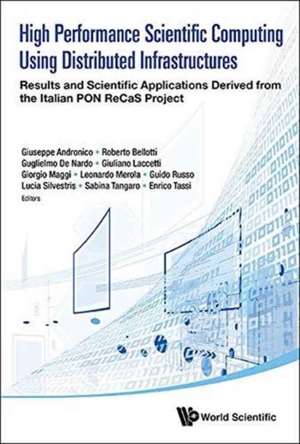 High Performance Scientific Computing Using Distributed Infrastructures

Results and Scientific Applications Derived from the Italian PON ReCaS Project

Giuseppe Andronico • Roberto Bellotti
Guglielmo De Nardo • Giuliano Laccetti
Giorgio Maggi • Leonardo Merola • Guido Russo
Lucia Silvestris • Sabina Tangaro • Enrico Tassi
Editors

World Scientific